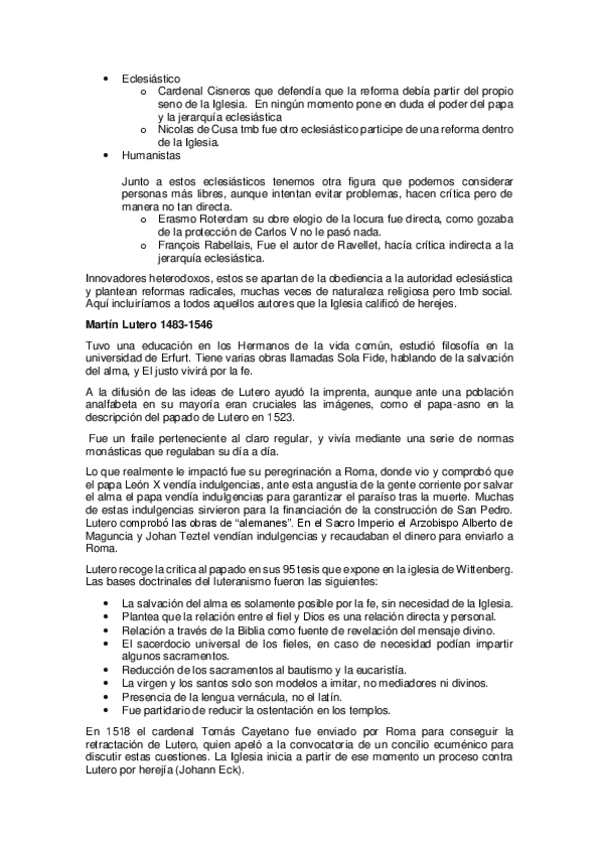 • Eclesiástico
  o Cardenal Cisneros que defendía que la reforma debía partir del propio seno de la Iglesia. En ningún momento pone en duda el poder del papa y la jerarquía eclesiástica
  o Nicolas de Cusa tmb fue otro eclesiástico participe de una reforma dentro de la Iglesia.
• Humanistas

Junto a estos eclesiásticos tenemos otra figura que podemos considerar personas más libres, aunque intentan evitar problemas, hacen crítica pero de manera no tan directa.
  o Erasmo Roterdam su obre elogio de la locura fue directa, como gozaba de la protección de Carlos V no le pasó nada.
  o François Rabellais, Fue el autor de Ravellet, hacía crítica indirecta a la jerarquía eclesiástica.

Innovadores heterodoxos, estos se apartan de la obediencia a la autoridad eclesiástica y plantean reformas radicales, muchas veces de naturaleza religiosa pero tmb social. Aquí incluiríamos a todos aquellos autores que la Iglesia calificó de herejes.

Martín Lutero 1483-1546

Tuvo una educación en los Hermanos de la vida común, estudió filosofía en la universidad de Erfurt. Tiene varias obras llamadas Sola Fide, hablando de la salvación del alma, y El justo vivirá por la fe.

A la difusión de las ideas de Lutero ayudó la imprenta, aunque ante una población analfabeta en su mayoría eran cruciales las imágenes, como el papa-asno en la descripción del papado de Lutero en 1523.

Fue un fraile perteneciente al claro regular, y vivía mediante una serie de normas monásticas que regulaban su día a día.

Lo que realmente le impactó fue su peregrinación a Roma, donde vio y comprobó que el papa León X vendía indulgencias, ante esta angustia de la gente corriente por salvar el alma el papa vendía indulgencias para garantizar el paraíso tras la muerte. Muchas de estas indulgencias sirvieron para la financiación de la construcción de San Pedro. Lutero comprobó las obras de “alemanes”. En el Sacro Imperio el Arzobispo Alberto de Maguncia y Johan Teztel vendían indulgencias y recaudaban el dinero para enviarlo a Roma.

Lutero recoge la critica al papado en sus 95 tesis que expone en la iglesia de Wittenberg. Las bases doctrinales del luteranismo fueron las siguientes:

• La salvación del alma es solamente posible por la fe, sin necesidad de la Iglesia.
• Plantea que la relación entre el fiel y Dios es una relación directa y personal.
• Relación a través de la Biblia como fuente de revelación del mensaje divino.
• El sacerdocio universal de los fieles, en caso de necesidad podían impartir algunos sacramentos.
• Reducción de los sacramentos al bautismo y la eucaristía.
• La virgen y los santos solo son modelos a imitar, no mediadores ni divinos.
• Presencia de la lengua vernácula, no el latín.
• Fue partidario de reducir la ostentación en los templos.

En 1518 el cardenal Tomás Cayetano fue enviado por Roma para conseguir la retractación de Lutero, quien apeló a la convocatoria de un concilio ecuménico para discutir estas cuestiones. La Iglesia inicia a partir de ese momento un proceso contra Lutero por herejía (Johann Eck).